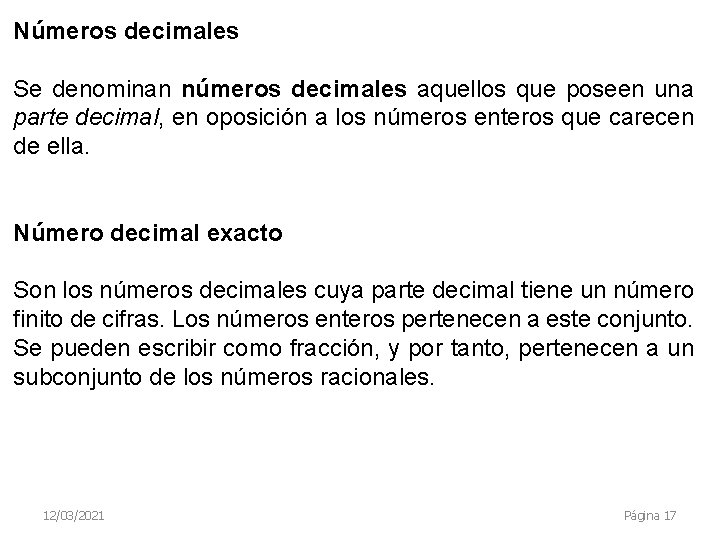 Números decimales

Se denominan números decimales aquellos que poseen una parte decimal, en oposición a los números enteros que carecen de ella.

Número decimal exacto

Son los números decimales cuya parte decimal tiene un número finito de cifras. Los números enteros pertenecen a este conjunto. Se pueden escribir como fracción, y por tanto, pertenecen a un subconjunto de los números racionales.

12/03/2021

Página 17